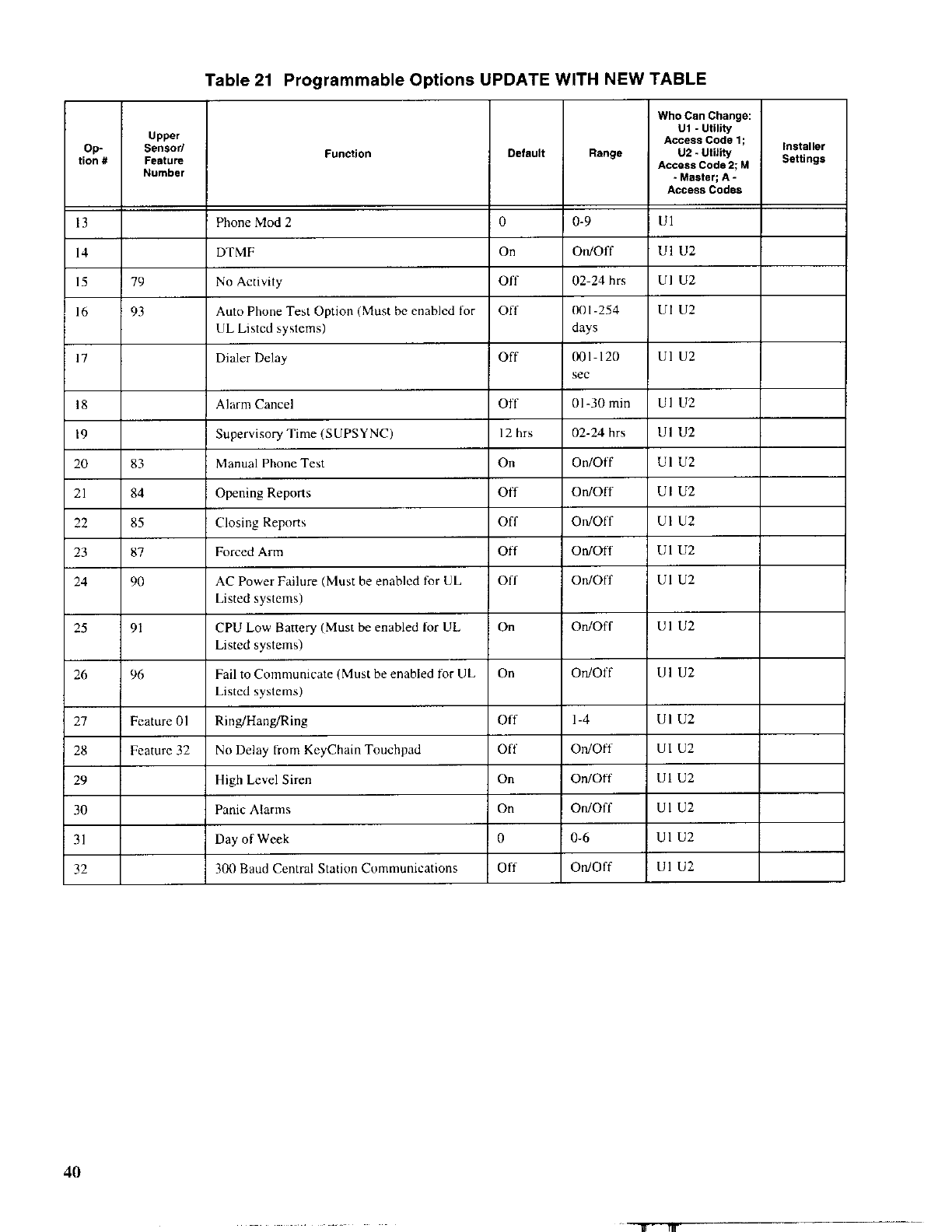 Table 21 Programmable Options UPDATE WITH NEW TABLE

| Option # | Upper Sensor/ Feature Number | Function | Default | Range | Who Can Change: U1 - Utility Access Code 1; U2 - Utility Access Code 2; M - Master; A - Access Codes | Installer Settings |
|---|---|---|---|---|---|---|
| 13 | | Phone Mod 2 | 0 | 0-9 | U1 | |
| 14 | | DTMF | On | On/Off | U1 U2 | |
| 15 | 79 | No Activity | Off | 02-24 hrs | U1 U2 | |
| 16 | 93 | Auto Phone Test Option (Must be enabled for UL Listed systems) | Off | 001-254 days | U1 U2 | |
| 17 | | Dialer Delay | Off | 001-120 sec | U1 U2 | |
| 18 | | Alarm Cancel | Off | 01-30 min | U1 U2 | |
| 19 | | Supervisory Time (SUPSYNC) | 12 hrs | 02-24 hrs | U1 U2 | |
| 20 | 83 | Manual Phone Test | On | On/Off | U1 U2 | |
| 21 | 84 | Opening Reports | Off | On/Off | U1 U2 | |
| 22 | 85 | Closing Reports | Off | On/Off | U1 U2 | |
| 23 | 87 | Forced Arm | Off | On/Off | U1 U2 | |
| 24 | 90 | AC Power Failure (Must be enabled for UL Listed systems) | Off | On/Off | U1 U2 | |
| 25 | 91 | CPU Low Battery (Must be enabled for UL Listed systems) | On | On/Off | U1 U2 | |
| 26 | 96 | Fail to Communicate (Must be enabled for UL Listed systems) | On | On/Off | U1 U2 | |
| 27 | Feature 01 | Ring/Hang/Ring | Off | 1-4 | U1 U2 | |
| 28 | Feature 32 | No Delay from KeyChain Touchpad | Off | On/Off | U1 U2 | |
| 29 | | High Level Siren | On | On/Off | U1 U2 | |
| 30 | | Panic Alarms | On | On/Off | U1 U2 | |
| 31 | | Day of Week | 0 | 0-6 | U1 U2 | |
| 32 | | 300 Baud Central Station Communications | Off | On/Off | U1 U2 | |

40